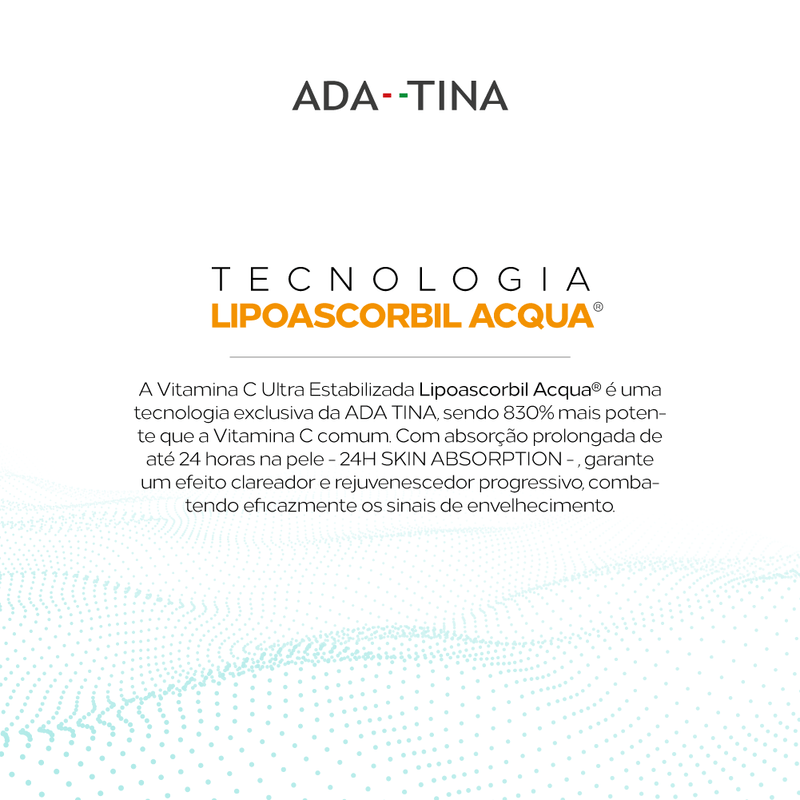 ADA--TINA

TECNOLOGIA
LIPOASCORBIL ACQUA®

A Vitamina C Ultra Estabilizada Lipoascorbil Acqua® é uma tecnologia exclusiva da ADA TINA, sendo 830% mais potente que a Vitamina C comum. Com absorção prolongada de até 24 horas na pele - 24H SKIN ABSORPTION - , garante um efeito clareador e rejuvenescedor progressivo, combatendo eficazmente os sinais de envelhecimento.